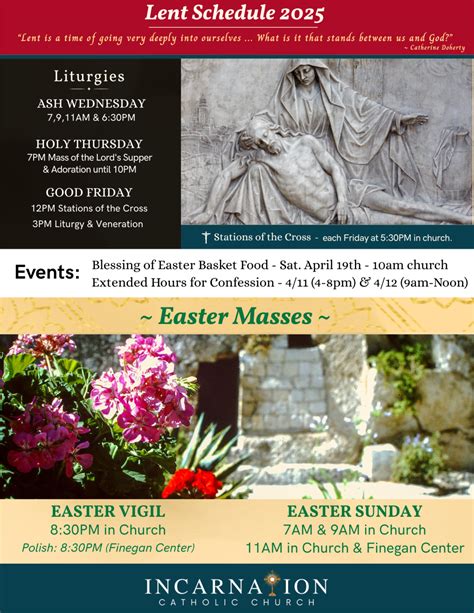 Lent Schedule 2025

"Lent is a time of going very deeply into ourselves ... What is it that stands between us and God?"
~ Catherine Doherty

Liturgies

ASH WEDNESDAY
7,9,11AM & 6:30PM

HOLY THURSDAY
7PM Mass of the Lord's Supper & Adoration until 10PM

GOOD FRIDAY
12PM Stations of the Cross
3PM Liturgy & Veneration

Stations of the Cross - each Friday at 5:30PM in church.

Events: Blessing of Easter Basket Food - Sat. April 19th - 10am church
Extended Hours for Confession - 4/11 (4-8pm) & 4/12 (9am-Noon)

~ Easter Masses ~

EASTER VIGIL
8:30PM in Church
Polish: 8:30PM (Finegan Center)

EASTER SUNDAY
7AM & 9AM in Church
11AM in Church & Finegan Center

INCARNATION
CATHOLIC CHURCH